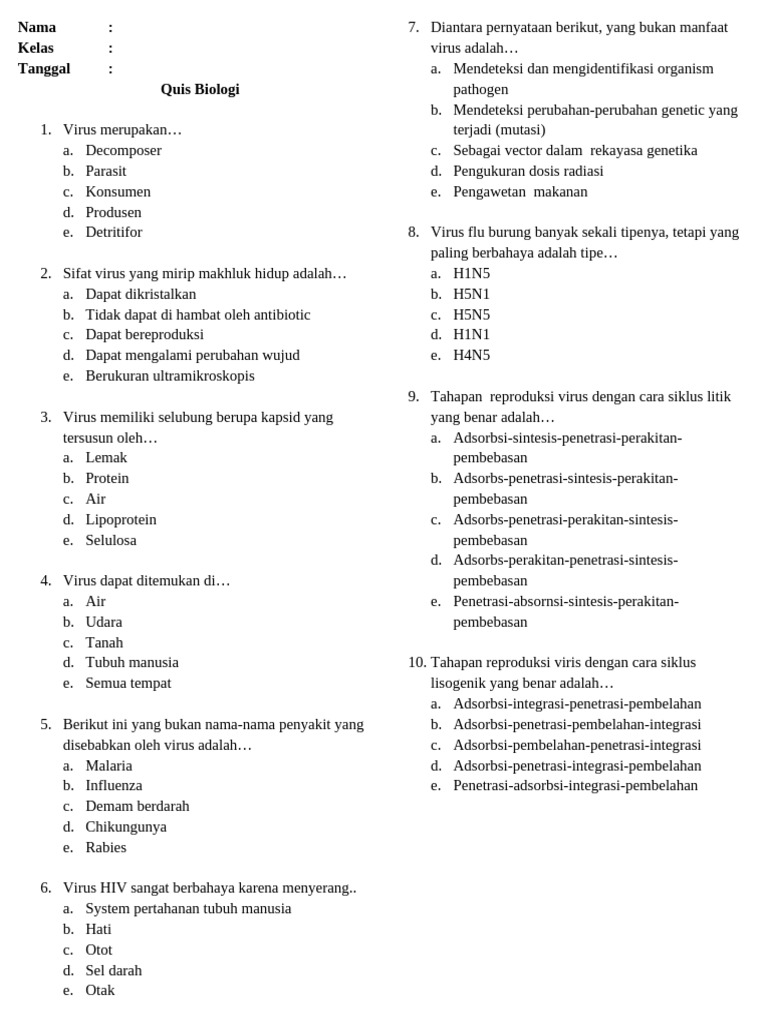 Nama :
Kelas :
Tanggal :

Quis Biologi

1. Virus merupakan…
a. Decomposer
b. Parasit
c. Konsumen
d. Produsen
e. Detritifor

2. Sifat virus yang mirip makhluk hidup adalah…
a. Dapat dikristalkan
b. Tidak dapat di hambat oleh antibiotic
c. Dapat bereproduksi
d. Dapat mengalami perubahan wujud
e. Berukuran ultramikroskopis

3. Virus memiliki selubung berupa kapsid yang tersusun oleh…
a. Lemak
b. Protein
c. Air
d. Lipoprotein
e. Selulosa

4. Virus dapat ditemukan di…
a. Air
b. Udara
c. Tanah
d. Tubuh manusia
e. Semua tempat

5. Berikut ini yang bukan nama-nama penyakit yang disebabkan oleh virus adalah…
a. Malaria
b. Influenza
c. Demam berdarah
d. Chikungunya
e. Rabies

6. Virus HIV sangat berbahaya karena menyerang..
a. System pertahanan tubuh manusia
b. Hati
c. Otot
d. Sel darah
e. Otak

7. Diantara pernyataan berikut, yang bukan manfaat virus adalah…
a. Mendeteksi dan mengidentifikasi organism pathogen
b. Mendeteksi perubahan-perubahan genetic yang terjadi (mutasi)
c. Sebagai vector dalam rekayasa genetika
d. Pengukuran dosis radiasi
e. Pengawetan makanan

8. Virus flu burung banyak sekali tipenya, tetapi yang paling berbahaya adalah tipe…
a. H1N5
b. H5N1
c. H5N5
d. H1N1
e. H4N5

9. Tahapan reproduksi virus dengan cara siklus litik yang benar adalah…
a. Adsorbsi-sintesis-penetrasi-perakitan-pembebasan
b. Adsorbs-penetrasi-sintesis-perakitan-pembebasan
c. Adsorbs-penetrasi-perakitan-sintesis-pembebasan
d. Adsorbs-perakitan-penetrasi-sintesis-pembebasan
e. Penetrasi-absornsi-sintesis-perakitan-pembebasan

10. Tahapan reproduksi viris dengan cara siklus lisogenik yang benar adalah…
a. Adsorbsi-integrasi-penetrasi-pembelahan
b. Adsorbsi-penetrasi-pembelahan-integrasi
c. Adsorbsi-pembelahan-penetrasi-integrasi
d. Adsorbsi-penetrasi-integrasi-pembelahan
e. Penetrasi-adsorbsi-integrasi-pembelahan